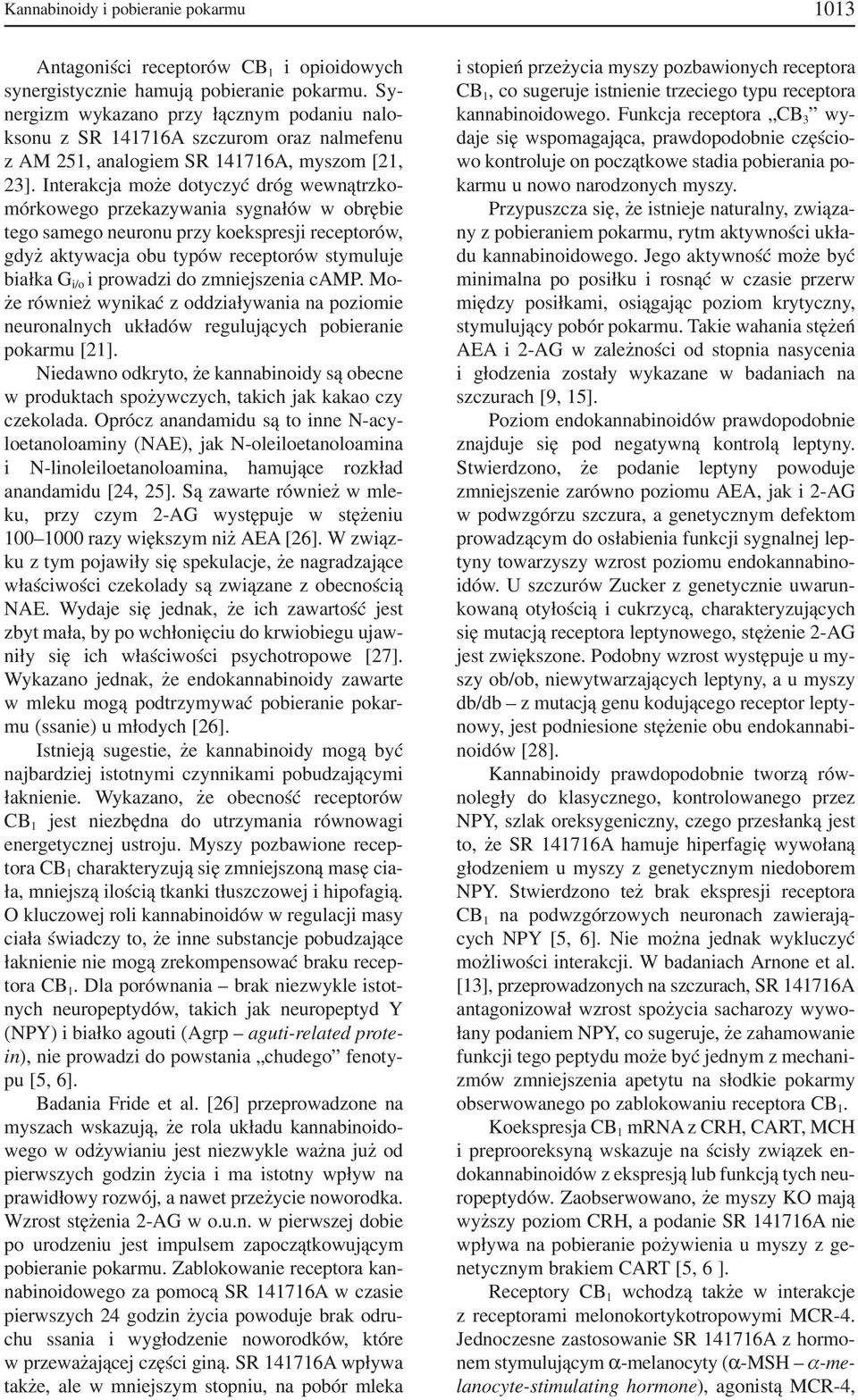 Kannabinoidy i pobieranie pokarmu 1013

Antagoniści receptorów $CB_1$ i opioidowych synergistycznie hamują pobieranie pokarmu. Synergizm wykazano przy łącznym podaniu naloksonu z SR 141716A szczurom oraz nalmefenu z AM 251, analogiem SR 141716A, myszom [21, 23]. Interakcja może dotyczyć dróg wewnątrzkomórkowego przekazywania sygnałów w obrębie tego samego neuronu przy koekspresji receptorów, gdyż aktywacja obu typów receptorów stymuluje białka $G_{i/o}$ i prowadzi do zmniejszenia cAMP. Może również wynikać z oddziaływania na poziomie neuronalnych układów regulujących pobieranie pokarmu [21].

Niedawno odkryto, że kannabinoidy są obecne w produktach spożywczych, takich jak kakao czy czekolada. Oprócz anandamidu są to inne N-acyloetanoloaminy (NAE), jak N-oleiloetanoloamina i N-linoleiloetanoloamina, hamujące rozkład anandamidu [24, 25]. Są zawarte również w mleku, przy czym 2-AG występuje w stężeniu 100–1000 razy większym niż AEA [26]. W związku z tym pojawiły się spekulacje, że nagradzające właściwości czekolady są związane z obecnością NAE. Wydaje się jednak, że ich zawartość jest zbyt mała, by po wchłonięciu do krwiobiegu ujawniły się ich właściwości psychotropowe [27]. Wykazano jednak, że endokannabinoidy zawarte w mleku mogą podtrzymywać pobieranie pokarmu (ssanie) u młodych [26].

Istnieją sugestie, że kannabinoidy mogą być najbardziej istotnymi czynnikami pobudzającymi łaknienie. Wykazano, że obecność receptorów $CB_1$ jest niezbędna do utrzymania równowagi energetycznej ustroju. Myszy pozbawione receptora $CB_1$ charakteryzują się zmniejszoną masę ciała, mniejszą ilością tkanki tłuszczowej i hipofagią. O kluczowej roli kannabinoidów w regulacji masy ciała świadczy to, że inne substancje pobudzające łaknienie nie mogą zrekompensować braku receptora $CB_1$. Dla porównania – brak niezwykle istotnych neuropeptydów, takich jak neuropeptyd Y (NPY) i białko agouti (Agrp – aguti-related protein), nie prowadzi do powstania „chudego” fenotypu [5, 6].

Badania Fride et al. [26] przeprowadzone na myszach wskazują, że rola układu kannabinoidowego w odżywianiu jest niezwykle ważna już od pierwszych godzin życia i ma istotny wpływ na prawidłowy rozwój, a nawet przeżycie noworodka. Wzrost stężenia 2-AG w o.u.n. w pierwszej dobie po urodzeniu jest impulsem zapoczątkowującym pobieranie pokarmu. Zablokowanie receptora kannabinoidowego za pomocą SR 141716A w czasie pierwszych 24 godzin życia powoduje brak odruchu ssania i wygłodzenie noworodków, które w przeważającej części giną. SR 141716A wpływa także, ale w mniejszym stopniu, na pobór mleka i stopień przeżycia myszy pozbawionych receptora $CB_1$, co sugeruje istnienie trzeciego typu receptora kannabinoidowego. Funkcja receptora „$CB_3$” wydaje się wspomagająca, prawdopodobnie częściowo kontroluje on początkowe stadia pobierania pokarmu u nowo narodzonych myszy.

Przypuszcza się, że istnieje naturalny, związany z pobieraniem pokarmu, rytm aktywności układu kannabinoidowego. Jego aktywność może być minimalna po posiłku i rosnąć w czasie przerw między posiłkami, osiągając poziom krytyczny, stymulujący pobór pokarmu. Takie wahania stężeń AEA i 2-AG w zależności od stopnia nasycenia i głodzenia zostały wykazane w badaniach na szczurach [9, 15].

Poziom endokannabinoidów prawdopodobnie znajduje się pod negatywną kontrolą leptyny. Stwierdzono, że podanie leptyny powoduje zmniejszenie zarówno poziomu AEA, jak i 2-AG w podwzgórzu szczura, a genetycznym defektom prowadzącym do osłabienia funkcji sygnalnej leptyny towarzyszy wzrost poziomu endokannabinoidów. U szczurów Zucker z genetycznie uwarunkowaną otyłością i cukrzycą, charakteryzujących się mutacją receptora leptynowego, stężenie 2-AG jest zwiększone. Podobny wzrost występuje u myszy ob/ob, niewytwarzających leptyny, a u myszy db/db – z mutacją genu kodującego receptor leptynowy, jest podniesione stężenie obu endokannabinoidów [28].

Kannabinoidy prawdopodobnie tworzą równoległy do klasycznego, kontrolowanego przez NPY, szlak oreksygeniczny, czego przesłanką jest to, że SR 141716A hamuje hiperfagię wywołaną głodzeniem u myszy z genetycznym niedoborem NPY. Stwierdzono też brak ekspresji receptora $CB_1$ na podwzgórzowych neuronach zawierających NPY [5, 6]. Nie można jednak wykluczyć możliwości interakcji. W badaniach Arnone et al. [13], przeprowadzonych na szczurach, SR 141716A antagonizował wzrost spożycia sacharozy wywołany podaniem NPY, co sugeruje, że zahamowanie funkcji tego peptydu może być jednym z mechanizmów zmniejszenia apetytu na słodkie pokarmy obserwowanego po zablokowaniu receptora $CB_1$.

Koekspresja $CB_1$ mRNA z CRH, CART, MCH i preprooreksyną wskazuje na ścisły związek endokannabinoidów z ekspresją lub funkcją tych neuropeptydów. Zaobserwowano, że myszy KO mają wyższy poziom CRH, a podanie SR 141716A nie wpływa na pobieranie pożywienia u myszy z genetycznym brakiem CART [5, 6 ].

Receptory $CB_1$ wchodzą także w interakcje z receptorami melonokortykotropowymi MCR-4. Jednoczesne zastosowanie SR 141716A z hormonem stymulującym α-melanocyty (α-MSH – α-melanocyte-stimulating hormone), agonistą MCR-4,